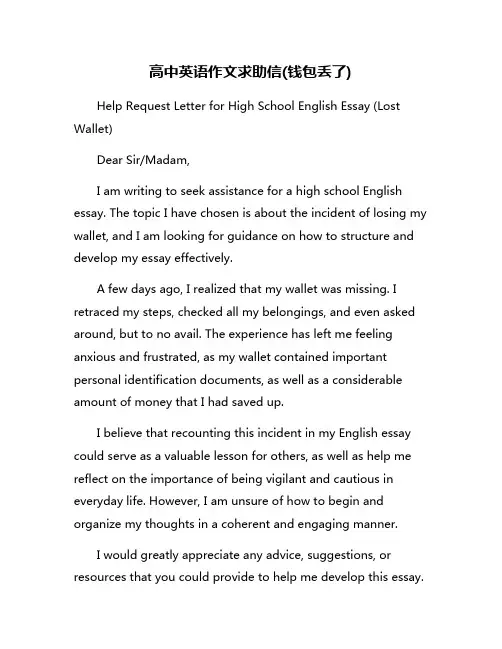 高中英语作文求助信(钱包丢了)

Help Request Letter for High School English Essay (Lost Wallet)

Dear Sir/Madam,

I am writing to seek assistance for a high school English essay. The topic I have chosen is about the incident of losing my wallet, and I am looking for guidance on how to structure and develop my essay effectively.

A few days ago, I realized that my wallet was missing. I retraced my steps, checked all my belongings, and even asked around, but to no avail. The experience has left me feeling anxious and frustrated, as my wallet contained important personal identification documents, as well as a considerable amount of money that I had saved up.

I believe that recounting this incident in my English essay could serve as a valuable lesson for others, as well as help me reflect on the importance of being vigilant and cautious in everyday life. However, I am unsure of how to begin and organize my thoughts in a coherent and engaging manner.

I would greatly appreciate any advice, suggestions, or resources that you could provide to help me develop this essay.